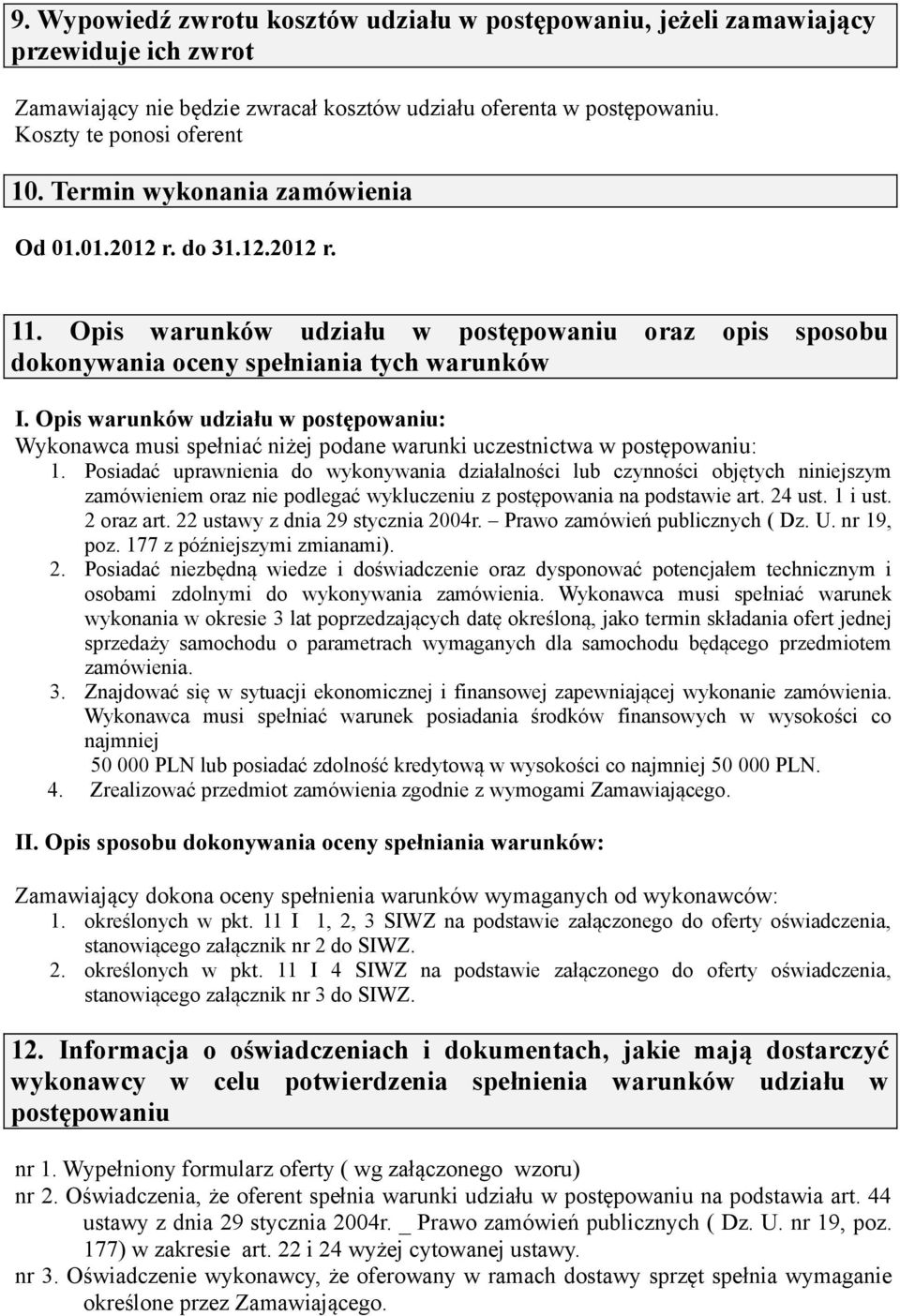 9. Wypowiedź zwrotu kosztów udziału w postępowaniu, jeżeli zamawiający przewiduje ich zwrot

Zamawiający nie będzie zwracał kosztów udziału oferenta w postępowaniu. Koszty te ponosi oferent

10. Termin wykonania zamówienia

Od 01.01.2012 r. do 31.12.2012 r.

11. Opis warunków udziału w postępowaniu oraz opis sposobu dokonywania oceny spełniania tych warunków

I. Opis warunków udziału w postępowaniu:
Wykonawca musi spełniać niżej podane warunki uczestnictwa w postępowaniu:
1. Posiadać uprawnienia do wykonywania działalności lub czynności objętych niniejszym zamówieniem oraz nie podlegać wykluczeniu z postępowania na podstawie art. 24 ust. 1 i ust. 2 oraz art. 22 ustawy z dnia 29 stycznia 2004r. – Prawo zamówień publicznych ( Dz. U. nr 19, poz. 177 z późniejszymi zmianami).
2. Posiadać niezbędną wiedze i doświadczenie oraz dysponować potencjałem technicznym i osobami zdolnymi do wykonywania zamówienia. Wykonawca musi spełniać warunek wykonania w okresie 3 lat poprzedzających datę określoną, jako termin składania ofert jednej sprzedaży samochodu o parametrach wymaganych dla samochodu będącego przedmiotem zamówienia.
3. Znajdować się w sytuacji ekonomicznej i finansowej zapewniającej wykonanie zamówienia. Wykonawca musi spełniać warunek posiadania środków finansowych w wysokości co najmniej
50 000 PLN lub posiadać zdolność kredytową w wysokości co najmniej 50 000 PLN.
4. Zrealizować przedmiot zamówienia zgodnie z wymogami Zamawiającego.

II. Opis sposobu dokonywania oceny spełniania warunków:

Zamawiający dokona oceny spełnienia warunków wymaganych od wykonawców:
1. określonych w pkt. 11 I 1, 2, 3 SIWZ na podstawie załączonego do oferty oświadczenia, stanowiącego załącznik nr 2 do SIWZ.
2. określonych w pkt. 11 I 4 SIWZ na podstawie załączonego do oferty oświadczenia, stanowiącego załącznik nr 3 do SIWZ.

12. Informacja o oświadczeniach i dokumentach, jakie mają dostarczyć wykonawcy w celu potwierdzenia spełnienia warunków udziału w postępowaniu

nr 1. Wypełniony formularz oferty ( wg załączonego wzoru)
nr 2. Oświadczenia, że oferent spełnia warunki udziału w postępowaniu na podstawia art. 44 ustawy z dnia 29 stycznia 2004r. _ Prawo zamówień publicznych ( Dz. U. nr 19, poz. 177) w zakresie art. 22 i 24 wyżej cytowanej ustawy.
nr 3. Oświadczenie wykonawcy, że oferowany w ramach dostawy sprzęt spełnia wymaganie określone przez Zamawiającego.